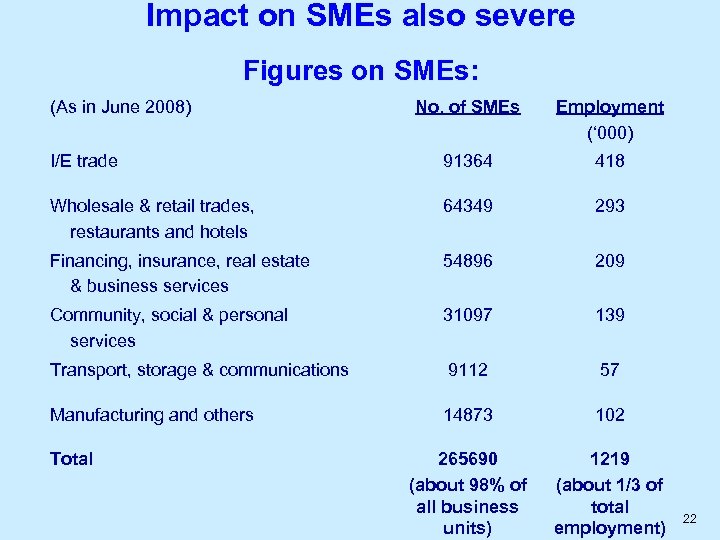 Impact on SMEs also severe

Figures on SMEs:

| (As in June 2008) | No. of SMEs | Employment ('000) |
|---|---|---|
| I/E trade | 91364 | 418 |
| Wholesale & retail trades, restaurants and hotels | 64349 | 293 |
| Financing, insurance, real estate & business services | 54896 | 209 |
| Community, social & personal services | 31097 | 139 |
| Transport, storage & communications | 9112 | 57 |
| Manufacturing and others | 14873 | 102 |
| Total | 265690 (about 98% of all business units) | 1219 (about 1/3 of total employment) |

22